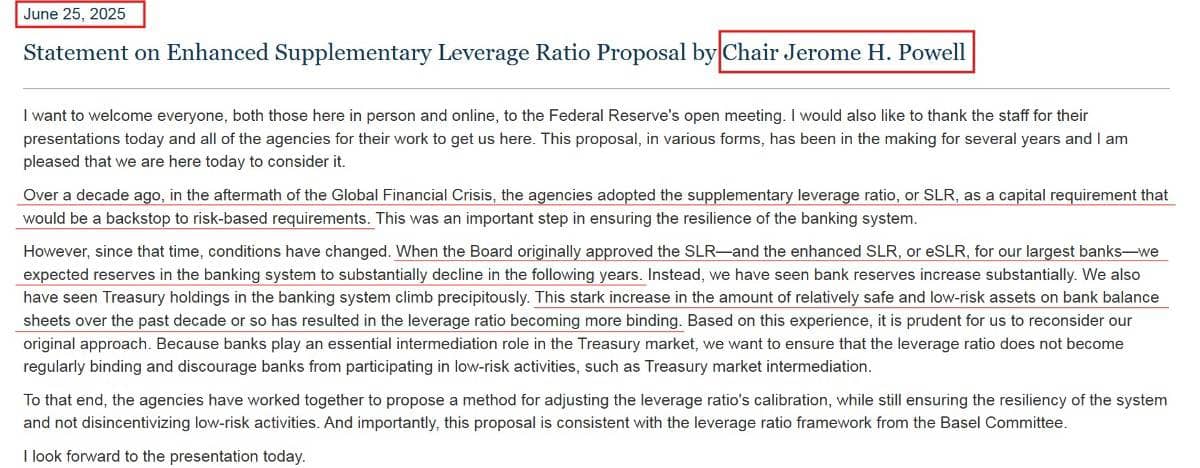 June 25, 2025

Statement on Enhanced Supplementary Leverage Ratio Proposal by Chair Jerome H. Powell

I want to welcome everyone, both those here in person and online, to the Federal Reserve's open meeting. I would also like to thank the staff for their presentations today and all of the agencies for their work to get us here. This proposal, in various forms, has been in the making for several years and I am pleased that we are here today to consider it.

Over a decade ago, in the aftermath of the Global Financial Crisis, the agencies adopted the supplementary leverage ratio, or SLR, as a capital requirement that would be a backstop to risk-based requirements. This was an important step in ensuring the resilience of the banking system.

However, since that time, conditions have changed. When the Board originally approved the SLR—and the enhanced SLR, or eSLR, for our largest banks—we expected reserves in the banking system to substantially decline in the following years. Instead, we have seen bank reserves increase substantially. We also have seen Treasury holdings in the banking system climb precipitously. This stark increase in the amount of relatively safe and low-risk assets on bank balance sheets over the past decade or so has resulted in the leverage ratio becoming more binding. Based on this experience, it is prudent for us to reconsider our original approach. Because banks play an essential intermediation role in the Treasury market, we want to ensure that the leverage ratio does not become regularly binding and discourage banks from participating in low-risk activities, such as Treasury market intermediation.

To that end, the agencies have worked together to propose a method for adjusting the leverage ratio's calibration, while still ensuring the resiliency of the system and not disincentivizing low-risk activities. And importantly, this proposal is consistent with the leverage ratio framework from the Basel Committee.

I look forward to the presentation today.